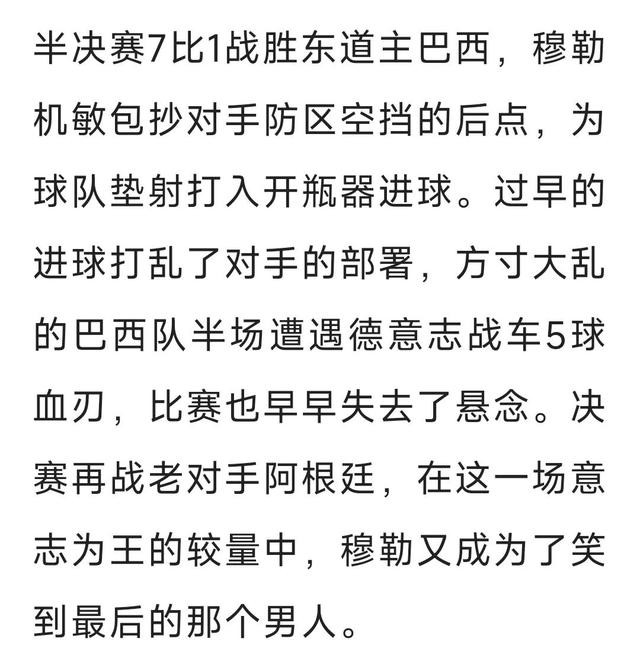 半决赛7比1战胜东道主巴西，穆勒机敏包抄对手防区空挡的后点，为球队垫射打入开瓶器进球。过早的进球打乱了对手的部署，方寸大乱的巴西队半场遭遇德意志战车5球血刃，比赛也早早失去了悬念。决赛再战老对手阿根廷，在这一场意志为王的较量中，穆勒又成为了笑到最后的那个男人。